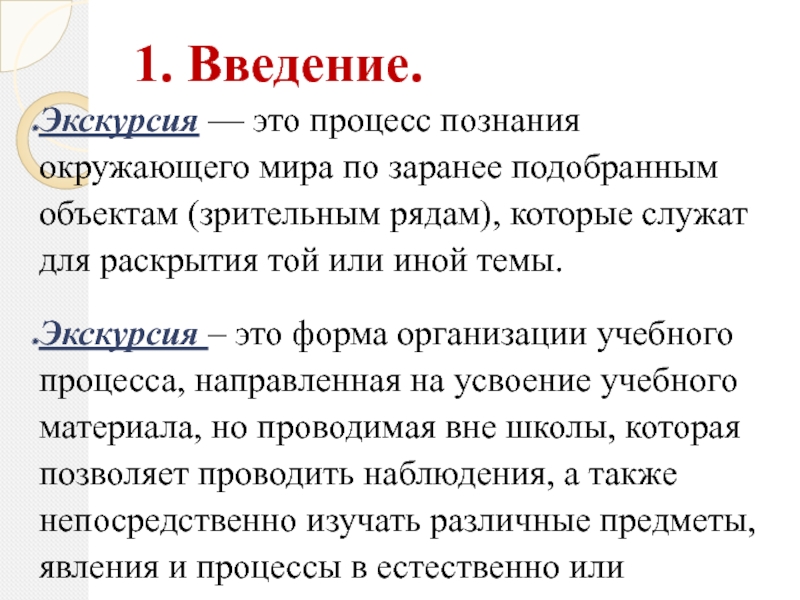 1. Введение.

Экскурсия — это процесс познания окружающего мира по заранее подобранным объектам (зрительным рядам), которые служат для раскрытия той или иной темы.

Экскурсия – это форма организации учебного процесса, направленная на усвоение учебного материала, но проводимая вне школы, которая позволяет проводить наблюдения, а также непосредственно изучать различные предметы, явления и процессы в естественно или